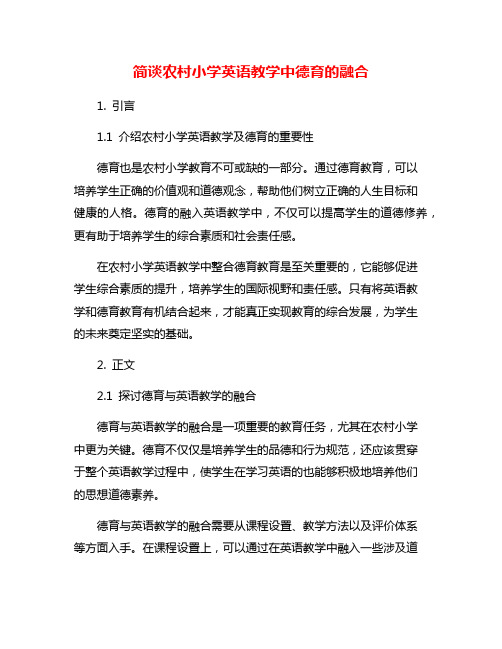 简谈农村小学英语教学中德育的融合

1. 引言

1.1 介绍农村小学英语教学及德育的重要性

德育也是农村小学教育不可或缺的一部分。通过德育教育，可以培养学生正确的价值观和道德观念，帮助他们树立正确的人生目标和健康的人格。德育的融入英语教学中，不仅可以提高学生的道德修养，更有助于培养学生的综合素质和社会责任感。

在农村小学英语教学中整合德育教育是至关重要的，它能够促进学生综合素质的提升，培养学生的国际视野和责任感。只有将英语教学和德育教育有机结合起来，才能真正实现教育的综合发展，为学生的未来奠定坚实的基础。

2. 正文

2.1 探讨德育与英语教学的融合

德育与英语教学的融合是一项重要的教育任务，尤其在农村小学中更为关键。德育不仅仅是培养学生的品德和行为规范，还应该贯穿于整个英语教学过程中，使学生在学习英语的也能够积极地培养他们的思想道德素养。

德育与英语教学的融合需要从课程设置、教学方法以及评价体系等方面入手。在课程设置上，可以通过在英语教学中融入一些涉及道